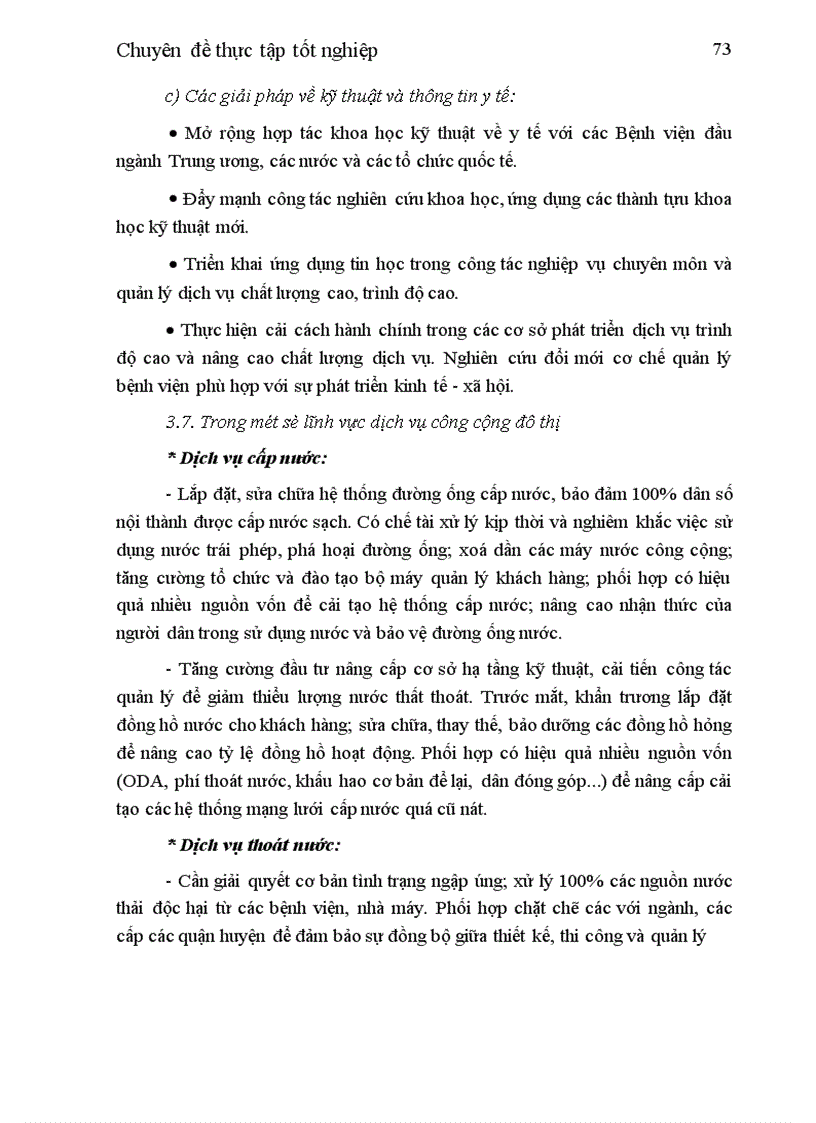 Chuyên đề thực tập tốt nghiệp 73

c) Các giải pháp về kỹ thuật và thông tin y tế:

• Mở rộng hợp tác khoa học kỹ thuật về y tế với các Bệnh viện đầu ngành Trung ương, các nước và các tổ chức quốc tế.

• Đẩy mạnh công tác nghiên cứu khoa học, ứng dụng các thành tựu khoa học kỹ thuật mới.

• Triển khai ứng dụng tin học trong công tác nghiệp vụ chuyên môn và quản lý dịch vụ chất lượng cao, trình độ cao.

• Thực hiện cải cách hành chính trong các cơ sở phát triển dịch vụ trình độ cao và nâng cao chất lượng dịch vụ. Nghiên cứu đổi mới cơ chế quản lý bệnh viện phù hợp với sự phát triển kinh tế - xã hội.

3.7. Trong mét sè lĩnh vực dịch vụ công cộng đô thị

* Dịch vụ cấp nước:

- Lắp đặt, sửa chữa hệ thống đường ống cấp nước, bảo đảm 100% dân số nội thành được cấp nước sạch. Có chế tài xử lý kịp thời và nghiêm khắc việc sử dụng nước trái phép, phá hoại đường ống; xoá dần các máy nước công cộng; tăng cường tổ chức và đào tạo bộ máy quản lý khách hàng; phối hợp có hiệu quả nhiều nguồn vốn để cải tạo hệ thống cấp nước; nâng cao nhận thức của người dân trong sử dụng nước và bảo vệ đường ống nước.

- Tăng cường đầu tư nâng cấp cơ sở hạ tầng kỹ thuật, cải tiến công tác quản lý để giảm thiểu lượng nước thất thoát. Trước mắt, khẩn trương lắp đặt đồng hồ nước cho khách hàng; sửa chữa, thay thế, bảo dưỡng các đồng hồ hỏng để nâng cao tỷ lệ đồng hồ hoạt động. Phối hợp có hiệu quả nhiều nguồn vốn (ODA, phí thoát nước, khấu hao cơ bản để lại, dân đóng góp...) để nâng cấp cải tạo các hệ thống mạng lưới cấp nước quá cũ nát.

* Dịch vụ thoát nước:

- Cần giải quyết cơ bản tình trạng ngập úng; xử lý 100% các nguồn nước thải độc hại từ các bệnh viện, nhà máy. Phối hợp chặt chẽ các với ngành, các cấp các quận huyện để đảm bảo sự đồng bộ giữa thiết kế, thi công và quản lý